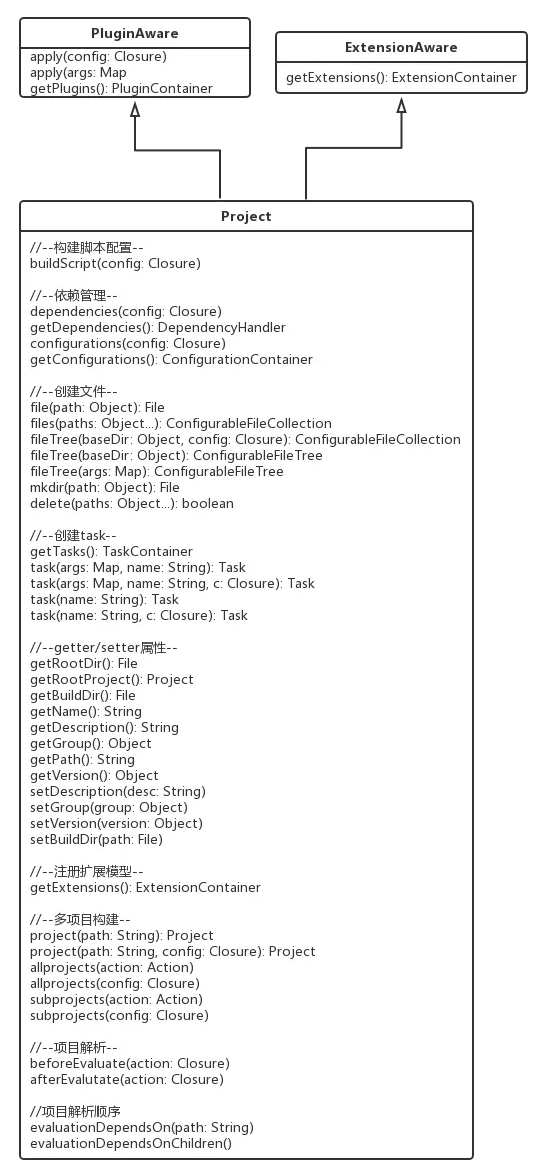 PluginAware
apply(config: Closure)
apply(args: Map
getPlugins(): PluginContainer

ExtensionAware
getExtensions(): ExtensionContainer

Project

//--构建脚本配置--
buildScript(config: Closure)

//--依赖管理--
dependencies(config: Closure)
getDependencies(): DependencyHandler
configurations(config: Closure)
getConfigurations(): ConfigurationContainer

//--创建文件--
file(path: Object): File
files(paths: Object...): ConfigurableFileCollection
fileTree(baseDir: Object, config: Closure): ConfigurableFileCollection
fileTree(baseDir: Object): ConfigurableFileTree
fileTree(args: Map): ConfigurableFileTree
mkdir(path: Object): File
delete(paths: Object...): boolean

//--创建task--
getTasks(): TaskContainer
task(args: Map, name: String): Task
task(args: Map, name: String, c: Closure): Task
task(name: String): Task
task(name: String, c: Closure): Task

//--getter/setter属性--
getRootDir(): File
getRootProject(): Project
getBuildDir(): File
getName(): String
getDescription(): String
getGroup(): Object
getPath(): String
getVersion(): Object
setDescription(desc: String)
setGroup(group: Object)
setVersion(version: Object)
setBuildDir(path: File)

//--注册扩展模型--
getExtensions(): ExtensionContainer

//--多项目构建--
project(path: String): Project
project(path: String, config: Closure): Project
allprojects(action: Action)
allprojects(config: Closure)
subprojects(action: Action)
subprojects(config: Closure)

//--项目解析--
beforeEvaluate(action: Closure)
afterEvalutate(action: Closure)

//项目解析顺序
evaluationDependsOn(path: String)
evaluationDependsOnChildren()